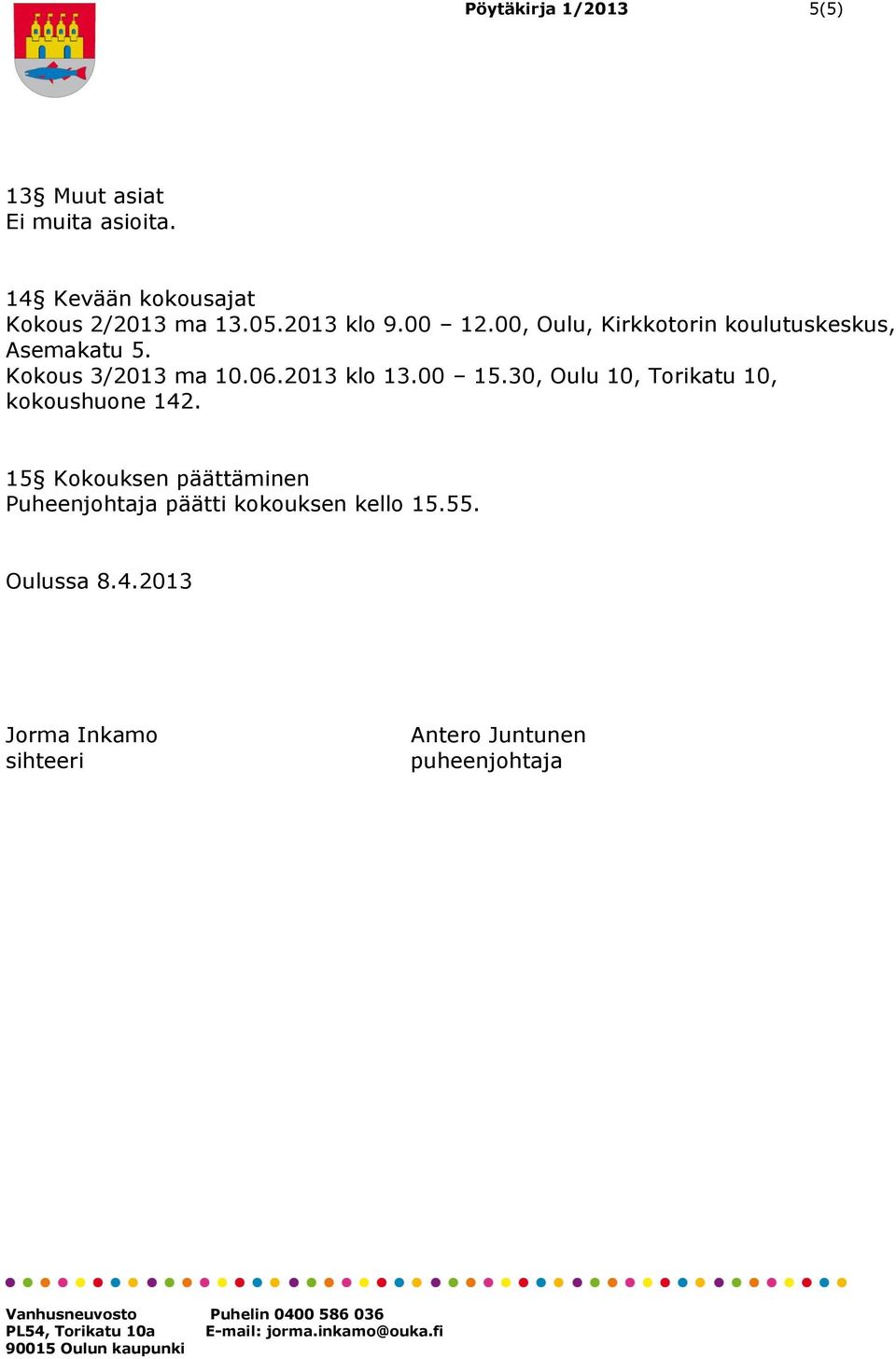 Pöytäkirja 1/2013 5(5)

13§ Muut asiat
Ei muita asioita.

14§ Kevään kokousajat
Kokous 2/2013 ma 13.05.2013 klo 9.00 – 12.00, Oulu, Kirkkotorin koulutuskeskus, Asemakatu 5.
Kokous 3/2013 ma 10.06.2013 klo 13.00 – 15.30, Oulu 10, Torikatu 10, kokoushuone 142.

15§ Kokouksen päättäminen
Puheenjohtaja päätti kokouksen kello 15.55.

Oulussa 8.4.2013

Jorma Inkamo
sihteeri

Antero Juntunen
puheenjohtaja

Vanhusneuvosto
PL54, Torikatu 10a
90015 Oulun kaupunki

Puhelin 0400 586 036
E-mail: jorma.inkamo@ouka.fi